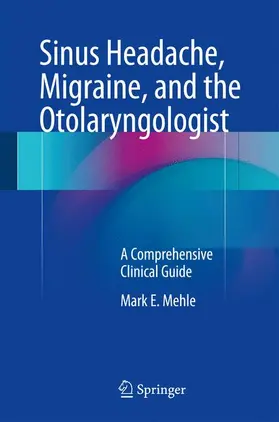 Sinus Headache, Migraine, and the Otolaryngologist

A Comprehensive Clinical Guide

Mark E. Mehle

Springer